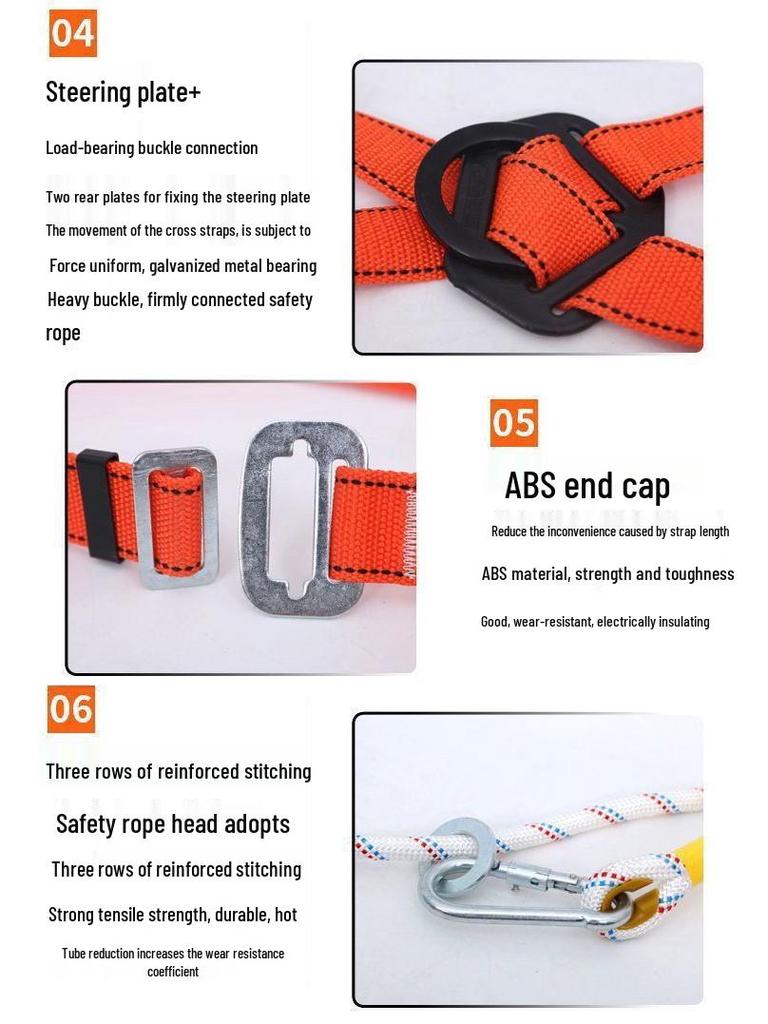 04

Steering plate+

Load-bearing buckle connection

Two rear plates for fixing the steering plate

The movement of the cross straps, is subject to

Force uniform, galvanized metal bearing

Heavy buckle, firmly connected safety rope

05

ABS end cap

Reduce the inconvenience caused by strap length

ABS material, strength and toughness

Good, wear-resistant, electrically insulating

06

Three rows of reinforced stitching

Safety rope head adopts

Three rows of reinforced stitching

Strong tensile strength, durable, hot

Tube reduction increases the wear resistance coefficient